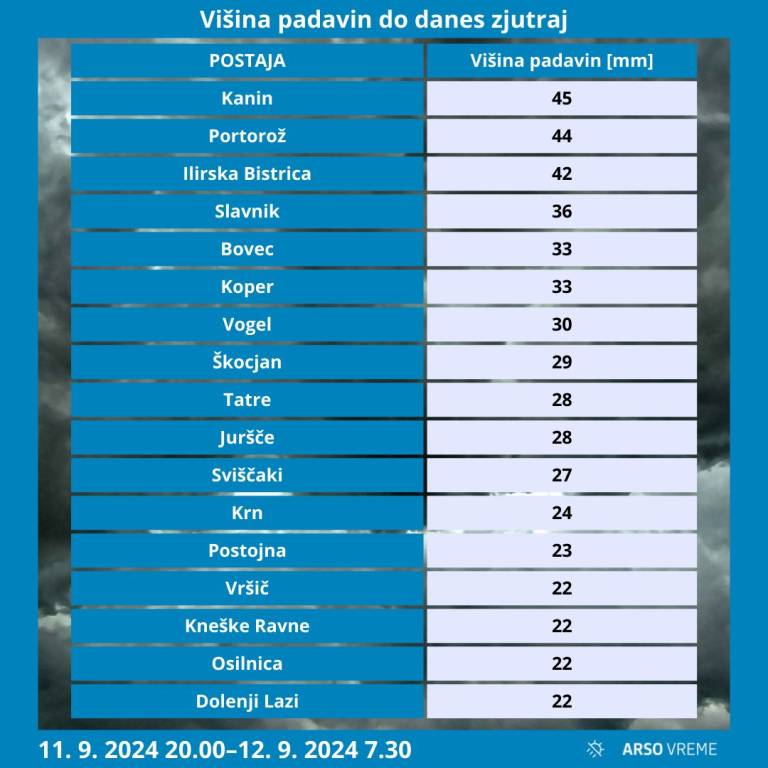 Višina padavin do danes zjutraj

| POSTAJA | Višina padavin [mm] |
|---|---|
| Kanin | 45 |
| Portorož | 44 |
| Ilirska Bistrica | 42 |
| Slavnik | 36 |
| Bovec | 33 |
| Koper | 33 |
| Vogel | 30 |
| Škocjan | 29 |
| Tatre | 28 |
| Juršče | 28 |
| Sviščaki | 27 |
| Krn | 24 |
| Postojna | 23 |
| Vršič | 22 |
| Kneške Ravne | 22 |
| Osilnica | 22 |
| Dolenji Lazi | 22 |

11. 9. 2024 20.00–12. 9. 2024 7.30

ARSO VREME